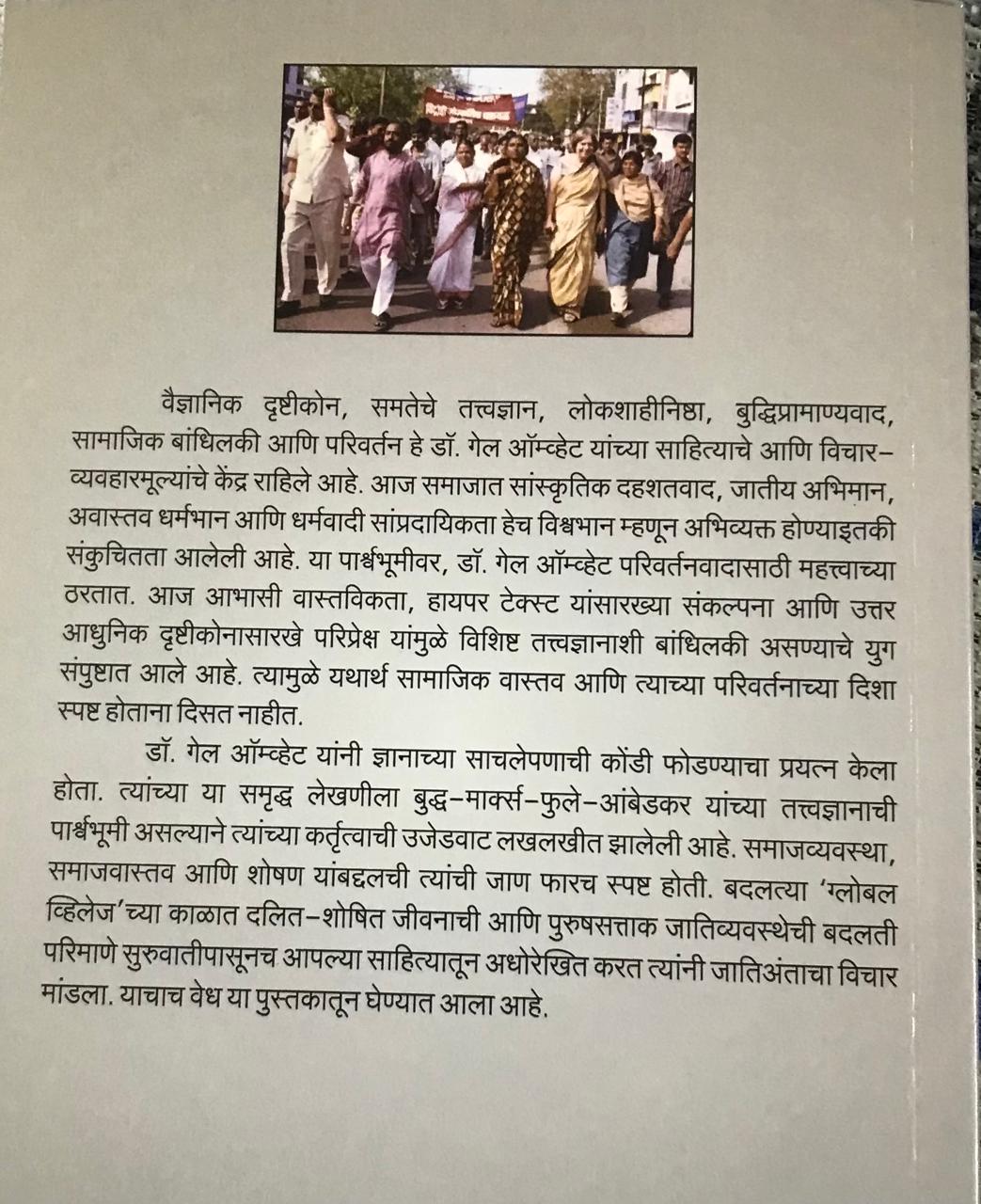 वैज्ञानिक दृष्टीकोन, समतेचे तत्त्वज्ञान, लोकशाहीनिष्ठा, बुद्धिप्रामाण्यवाद, सामाजिक बांधिलकी आणि परिवर्तन हे डॉ. गेल ऑम्व्हेट यांच्या साहित्याचे आणि विचार–व्यवहारमूल्यांचे केंद्र राहिले आहे. आज समाजात सांस्कृतिक दहशतवाद, जातीय अभिमान, अवास्तव धर्मभान आणि धर्मवादी सांप्रदायिकता हेच विश्वभान म्हणून अभिव्यक्त होण्याइतकी संकुचितता आलेली आहे. या पार्श्वभूमीवर, डॉ. गेल ऑम्व्हेट परिवर्तनवादासाठी महत्त्वाच्या ठरतात. आज आभासी वास्तविकता, हायपर टेक्स्ट यांसारख्या संकल्पना आणि उत्तर आधुनिक दृष्टीकोनासारखे परिप्रेक्ष यांमुळे विशिष्ट तत्त्वज्ञानाशी बांधिलकी असण्याचे युग संपुष्टात आले आहे. त्यामुळे यथार्थ सामाजिक वास्तव आणि त्याच्या परिवर्तनाच्या दिशा स्पष्ट होताना दिसत नाहीत.

डॉ. गेल ऑम्व्हेट यांनी ज्ञानाच्या साचलेपणाची कोंडी फोडण्याचा प्रयत्न केला होता. त्यांच्या या समृद्ध लेखणीला बुद्ध–मार्क्स–फुले–आंबेडकर यांच्या तत्त्वज्ञानाची पार्श्वभूमी असल्याने त्यांच्या कर्तृत्वाची उजेडवाट लखलखीत झालेली आहे. समाजव्यवस्था, समाजवास्तव आणि शोषण यांबद्दलची त्यांची जाण फारच स्पष्ट होती. बदलत्या 'ग्लोबल व्हिलेज'च्या काळात दलित–शोषित जीवनाची आणि पुरुषसत्ताक जातिव्यवस्थेची बदलती परिमाणे सुरुवातीपासूनच आपल्या साहित्यातून अधोरेखित करत त्यांनी जातिअंताचा विचार मांडला. याचाच वेध या पुस्तकातून घेण्यात आला आहे.